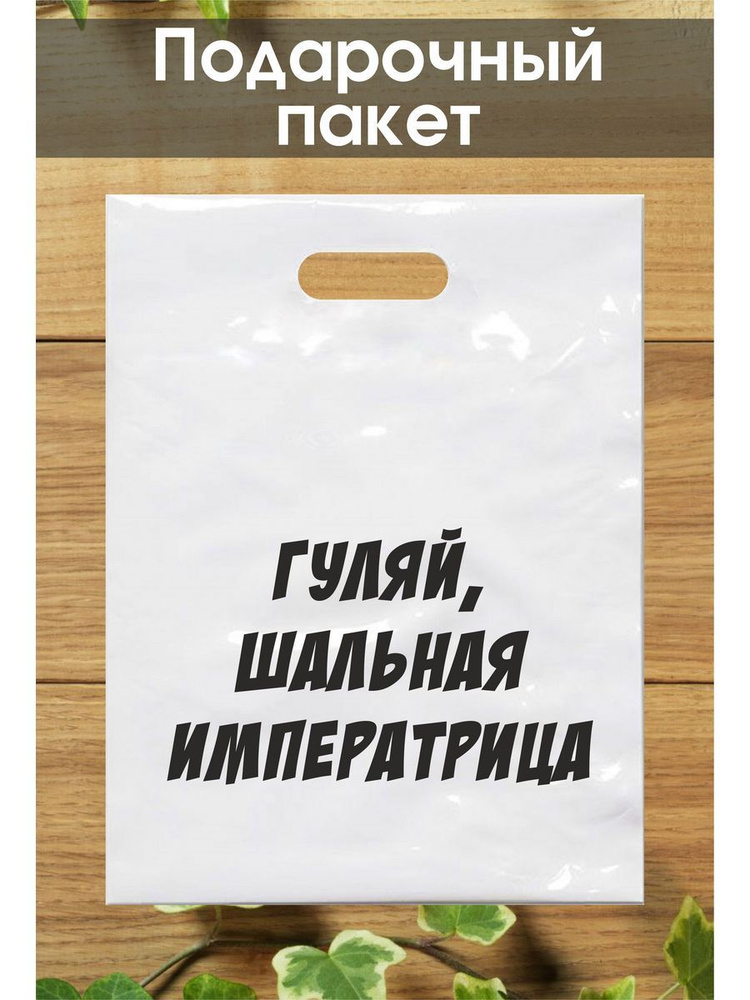 Подарочный пакет

ГУЛЯЙ, ШАЛЬНАЯ ИМПЕРАТРИЦА